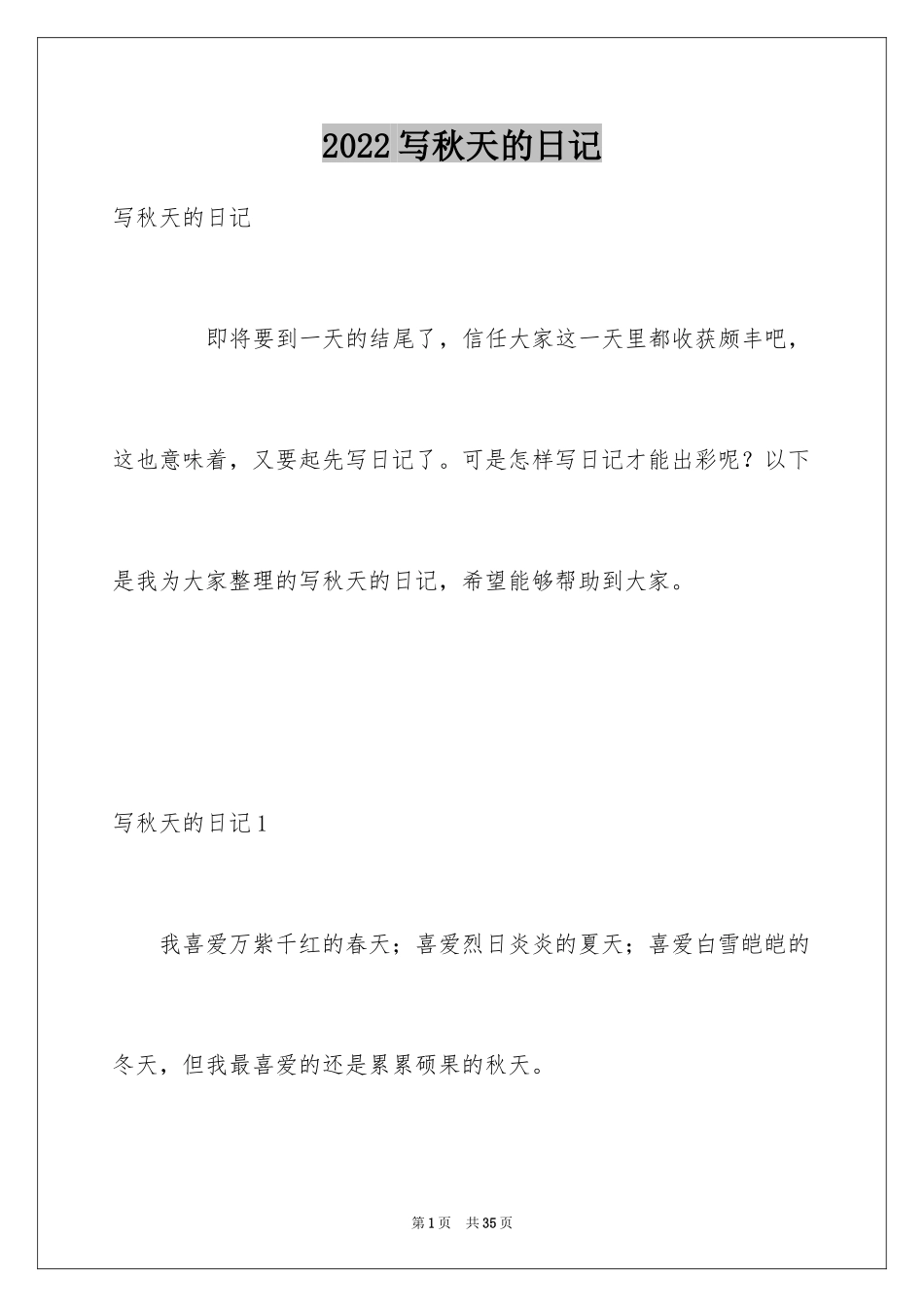 2022写秋天的日记

写秋天的日记

即将要到一天的结尾了，信任大家这一天里都收获颇丰吧，这也意味着，又要起先写日记了。可是怎样写日记才能出彩呢？以下是我为大家整理的写秋天的日记，希望能够帮助到大家。

写秋天的日记1

我喜爱万紫千红的春天；喜爱烈日炎炎的夏天；喜爱白雪皑皑的冬天，但我最喜爱的还是累累硕果的秋天。

第1页 共35页